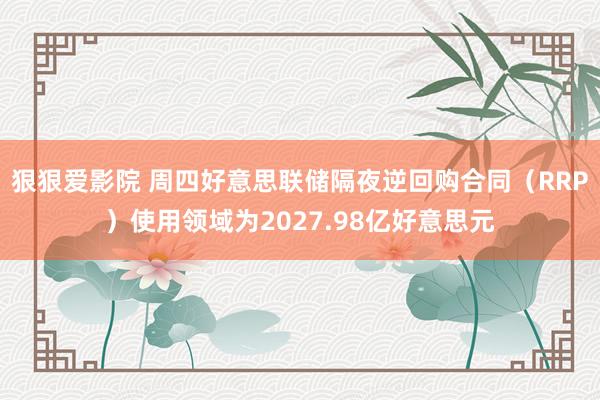 狠狠爱影院 周四好意思联储隔夜逆回购合同（RRP）使用领域为2027.98亿好意思元